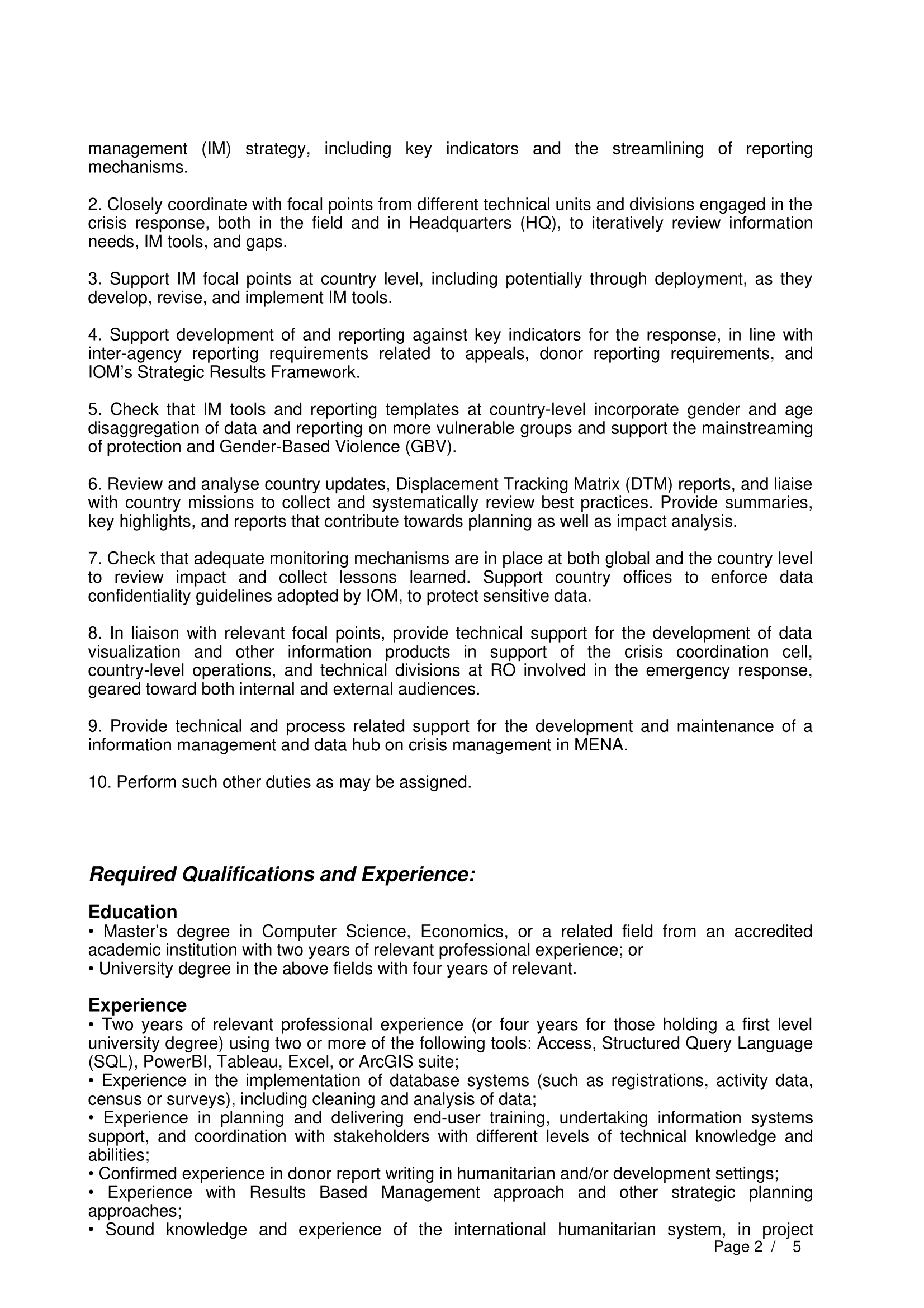 management (IM) strategy, including key indicators and the streamlining of reporting mechanisms.

2. Closely coordinate with focal points from different technical units and divisions engaged in the crisis response, both in the field and in Headquarters (HQ), to iteratively review information needs, IM tools, and gaps.

3. Support IM focal points at country level, including potentially through deployment, as they develop, revise, and implement IM tools.

4. Support development of and reporting against key indicators for the response, in line with inter-agency reporting requirements related to appeals, donor reporting requirements, and IOM's Strategic Results Framework.

5. Check that IM tools and reporting templates at country-level incorporate gender and age disaggregation of data and reporting on more vulnerable groups and support the mainstreaming of protection and Gender-Based Violence (GBV).

6. Review and analyse country updates, Displacement Tracking Matrix (DTM) reports, and liaise with country missions to collect and systematically review best practices. Provide summaries, key highlights, and reports that contribute towards planning as well as impact analysis.

7. Check that adequate monitoring mechanisms are in place at both global and the country level to review impact and collect lessons learned. Support country offices to enforce data confidentiality guidelines adopted by IOM, to protect sensitive data.

8. In liaison with relevant focal points, provide technical support for the development of data visualization and other information products in support of the crisis coordination cell, country-level operations, and technical divisions at RO involved in the emergency response, geared toward both internal and external audiences.

9. Provide technical and process related support for the development and maintenance of a information management and data hub on crisis management in MENA.

10. Perform such other duties as may be assigned.

Required Qualifications and Experience:

Education
• Master's degree in Computer Science, Economics, or a related field from an accredited academic institution with two years of relevant professional experience; or
• University degree in the above fields with four years of relevant.

Experience
• Two years of relevant professional experience (or four years for those holding a first level university degree) using two or more of the following tools: Access, Structured Query Language (SQL), PowerBI, Tableau, Excel, or ArcGIS suite;
• Experience in the implementation of database systems (such as registrations, activity data, census or surveys), including cleaning and analysis of data;
• Experience in planning and delivering end-user training, undertaking information systems support, and coordination with stakeholders with different levels of technical knowledge and abilities;
• Confirmed experience in donor report writing in humanitarian and/or development settings;
• Experience with Results Based Management approach and other strategic planning approaches;
• Sound knowledge and experience of the international humanitarian system, in project

Page 2 / 5